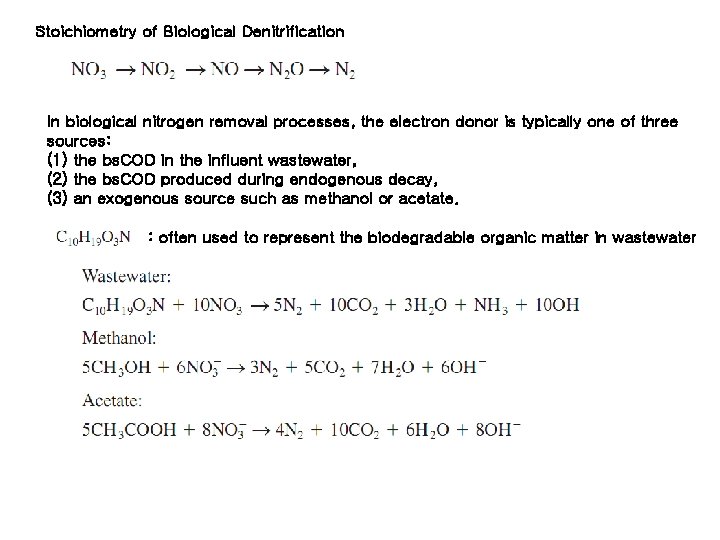 Stoichiometry of Biological Denitrification

$NO_3 \rightarrow NO_2 \rightarrow NO \rightarrow N_2O \rightarrow N_2$

In biological nitrogen removal processes, the electron donor is typically one of three sources:
(1) the bsCOD in the influent wastewater,
(2) the bsCOD produced during endogenous decay,
(3) an exogenous source such as methanol or acetate.

$C_{10}H_{19}O_3N$ : often used to represent the biodegradable organic matter in wastewater

Wastewater:
$C_{10}H_{19}O_3N + 10NO_3 \rightarrow 5N_2 + 10CO_2 + 3H_2O + NH_3 + 10OH$

Methanol:
$5CH_3OH + 6NO_3^- \rightarrow 3N_2 + 5CO_2 + 7H_2O + 6OH^-$

Acetate:
$5CH_3COOH + 8NO_3^- \rightarrow 4N_2 + 10CO_2 + 6H_2O + 8OH^-$